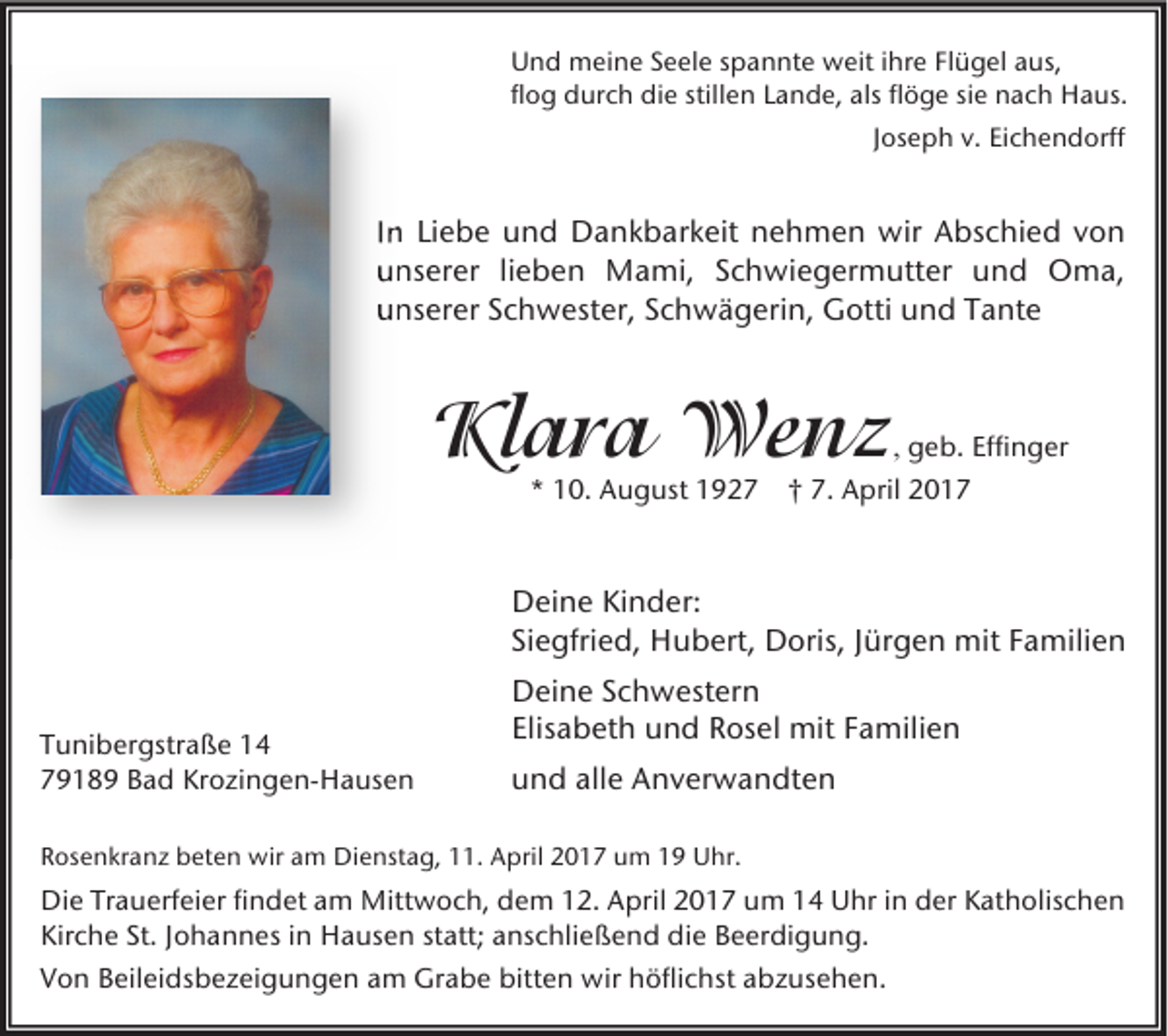 Und meine Seele spannte weit ihre Flügel aus,
flog durch die stillen Lande, als flöge sie nach Haus.

Joseph v. Eichendorff

In Liebe und Dankbarkeit nehmen wir Abschied von unserer lieben Mami, Schwiegermutter und Oma, unserer Schwester, Schwägerin, Gotti und Tante

Klara Wenz, geb. Effinger
* 10. August 1927 † 7. April 2017

Deine Kinder:
Siegfried, Hubert, Doris, Jürgen mit Familien

Deine Schwestern
Elisabeth und Rosel mit Familien

und alle Anverwandten

Tunibergstraße 14
79189 Bad Krozingen-Hausen

Rosenkranz beten wir am Dienstag, 11. April 2017 um 19 Uhr.

Die Trauerfeier findet am Mittwoch, dem 12. April 2017 um 14 Uhr in der Katholischen Kirche St. Johannes in Hausen statt; anschließend die Beerdigung.

Von Beileidsbezeigungen am Grabe bitten wir höflichst abzusehen.